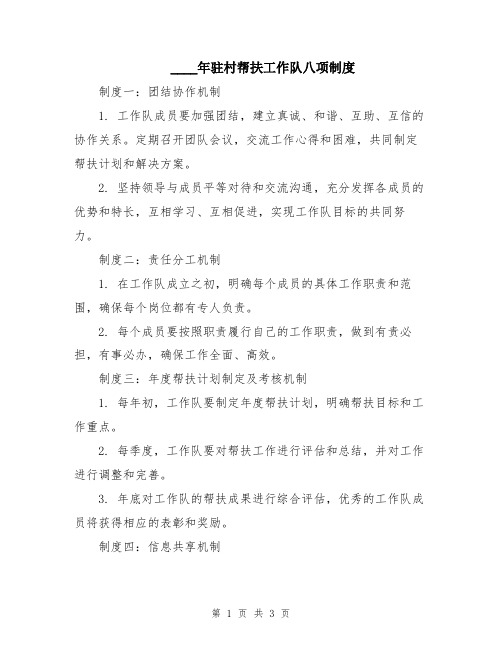 ____年驻村帮扶工作队八项制度

制度一：团结协作机制

1. 工作队成员要加强团结，建立真诚、和谐、互助、互信的协作关系。定期召开团队会议，交流工作心得和困难，共同制定帮扶计划和解决方案。

2. 坚持领导与成员平等对待和交流沟通，充分发挥各成员的优势和特长，互相学习、互相促进，实现工作队目标的共同努力。

制度二：责任分工机制

1. 在工作队成立之初，明确每个成员的具体工作职责和范围，确保每个岗位都有专人负责。

2. 每个成员要按照职责履行自己的工作职责，做到有责必担，有事必办，确保工作全面、高效。

制度三：年度帮扶计划制定及考核机制

1. 每年初，工作队要制定年度帮扶计划，明确帮扶目标和工作重点。

2. 每季度，工作队要对帮扶工作进行评估和总结，并对工作进行调整和完善。

3. 年底对工作队的帮扶成果进行综合评估，优秀的工作队成员将获得相应的表彰和奖励。

制度四：信息共享机制

第 1 页 共 3 页